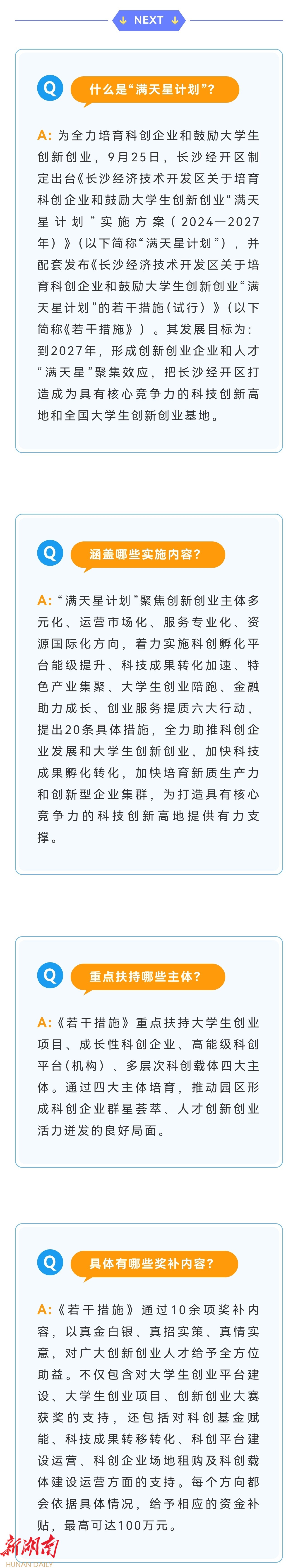 NEXT

Q 什么是“满天星计划”？

A: 为全力培育科创企业和鼓励大学生创新创业，9月25日，长沙经开区制定出台《长沙经济技术开发区关于培育科创企业和鼓励大学生创新创业“满天星计划”实施方案（2024—2027年）》（以下简称“满天星计划”），并配套发布《长沙经济技术开发区关于培育科创企业和鼓励大学生创新创业“满天星计划”的若干措施（试行）》（以下简称《若干措施》）。其发展目标为：到2027年，形成创新创业企业和人才“满天星”聚集效应，把长沙经开区打造成为具有核心竞争力的科技创新高地和全国大学生创新创业基地。

Q 涵盖哪些实施内容？

A: “满天星计划”聚焦创新创业主体多元化、运营市场化、服务专业化、资源国际化方向，着力实施科创孵化平台能级提升、科技成果转化加速、特色产业集聚、大学生创业陪跑、金融助力成长、创业服务提质六大行动，提出20条具体措施，全力助推科创企业发展和大学生创新创业，加快科技成果孵化转化，加快培育新质生产力和创新型企业集群，为打造具有核心竞争力的科技创新高地提供有力支撑。

Q 重点扶持哪些主体？

A: 《若干措施》重点扶持大学生创业项目、成长性科创企业、高能级科创平台（机构）、多层次科创载体四大主体。通过四大主体培育，推动园区形成科创企业群星荟萃、人才创新创业活力迸发的良好局面。

Q 具体有哪些奖补内容？

A: 《若干措施》通过10余项奖补内容，以真金白银、真招实策、真情实意，对广大创新创业人才给予全方位助益。不仅包含对大学生创业平台建设、大学生创业项目、创新创业大赛获奖的支持，还包括对科创基金赋能、科技成果转移转化、科创平台建设运营、科创企业场地租购及科创载体建设运营方面的支持。每个方向都会依据具体情况，给予相应的资金补贴，最高可达100万元。

新湖南
HUNAN DAILY